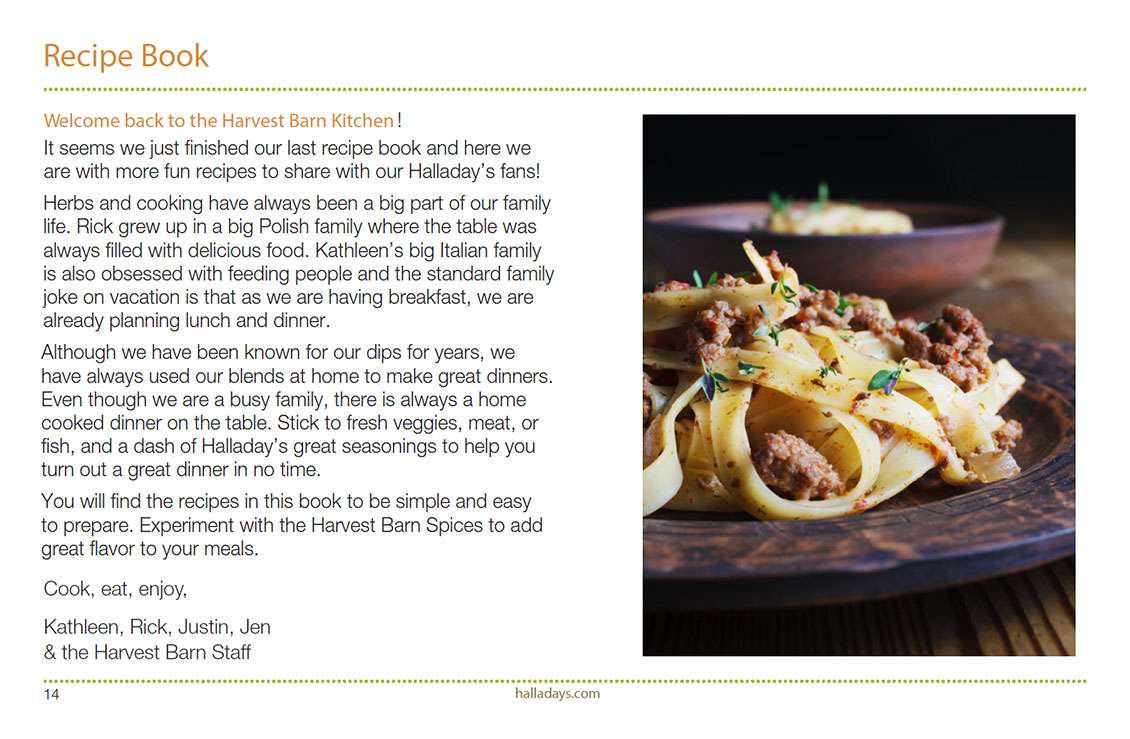 Recipe Book

Welcome back to the Harvest Barn Kitchen!
It seems we just finished our last recipe book and here we are with more fun recipes to share with our Halladay's fans!

Herbs and cooking have always been a big part of our family life. Rick grew up in a big Polish family where the table was always filled with delicious food. Kathleen's big Italian family is also obsessed with feeding people and the standard family joke on vacation is that as we are having breakfast, we are already planning lunch and dinner.

Although we have been known for our dips for years, we have always used our blends at home to make great dinners. Even though we are a busy family, there is always a home cooked dinner on the table. Stick to fresh veggies, meat, or fish, and a dash of Halladay's great seasonings to help you turn out a great dinner in no time.

You will find the recipes in this book to be simple and easy to prepare. Experiment with the Harvest Barn Spices to add great flavor to your meals.

Cook, eat, enjoy,

Kathleen, Rick, Justin, Jen
& the Harvest Barn Staff

14

halladays.com